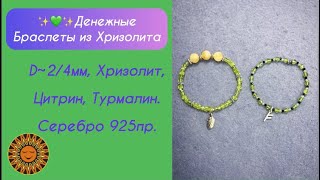 ✨💚✨Денежные Браслеты из Хризолита

D~2/4мм, Хризолит, Цитрин, Турмалин. Серебро 925пр.